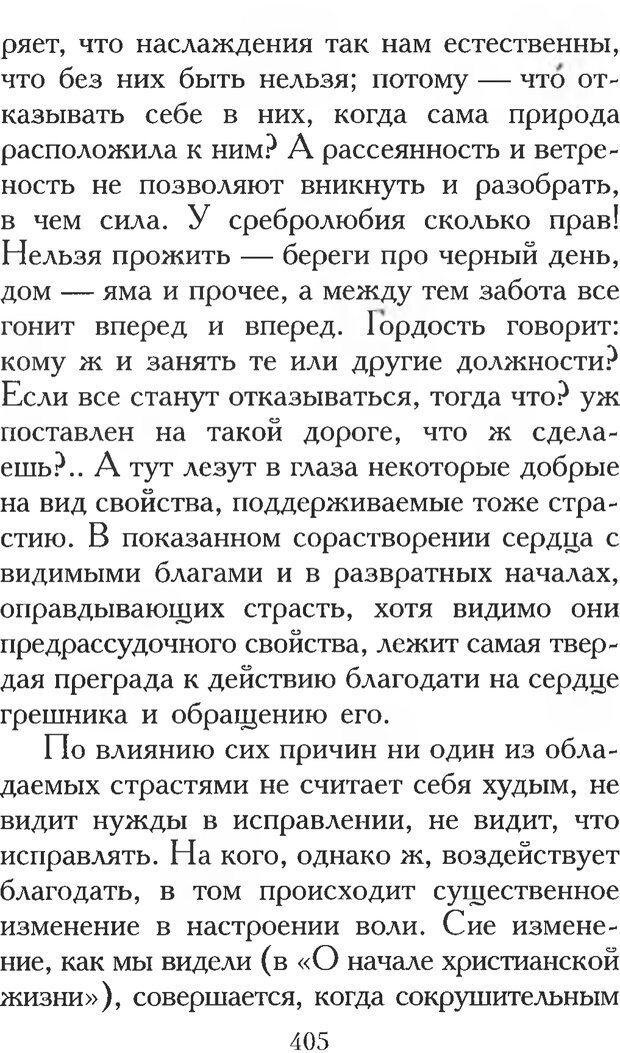 ряет, что наслаждения так нам естественны, что без них быть нельзя; потому — что́ отказывать себе в них, когда сама природа расположила к ним? А рассеянность и ветреность не позволяют вникнуть и разобрать, в чем сила. У сребролюбия сколько прав! Нельзя прожить — береги про черный день, дом — яма и прочее, а между тем забота все гонит вперед и вперед. Гордость говорит: кому ж и занять те или другие должности? Если все станут отказываться, тогда что? уж поставлен на такой дороге, что ж сделаешь?.. А тут лезут в глаза некоторые добрые на вид свойства, поддерживаемые тоже страстию. В показанном сорастворении сердца с видимыми благами и в развратных началах, оправдывающих страсть, хотя видимо они предрассудочного свойства, лежит самая твердая преграда к действию благодати на сердце грешника и обращению его.

По влиянию сих причин ни один из обладаемых страстями не считает себя худым, не видит нужды в исправлении, не видит, что исправлять. На кого, однако ж, воздействует благодать, в том происходит существенное изменение в настроении воли. Сие изменение, как мы видели (в «О начале христианской жизни»), совершается, когда сокрушительным

405